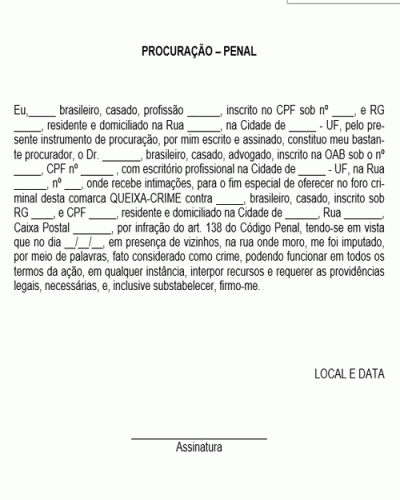 PROCURAÇÃO – PENAL

Eu,_____ brasileiro, casado, profissão ______, inscrito no CPF sob nº ____, e RG _____, residente e domiciliado na Rua ______, na Cidade de _____ - UF, pelo presente instrumento de procuração, por mim escrito e assinado, constituo meu bastante procurador, o Dr. _______, brasileiro, casado, advogado, inscrito na OAB sob o nº _____, CPF nº ______ , com escritório profissional na Cidade de _____ - UF, na Rua ______, nº ___, onde recebe intimações, para o fim especial de oferecer no foro criminal desta comarca QUEIXA-CRIME contra _____, brasileiro, casado, inscrito sob RG ____, e CPF _____, residente e domiciliado na Cidade de ______, Rua _______, Caixa Postal _______, por infração do art. 138 do Código Penal, tendo-se em vista que no dia __/__/__, em presença de vizinhos, na rua onde moro, me foi imputado, por meio de palavras, fato considerado como crime, podendo funcionar em todos os termos da ação, em qualquer instância, interpor recursos e requerer as providências legais, necessárias, e, inclusive substabelecer, firmo-me.

LOCAL E DATA

Assinatura